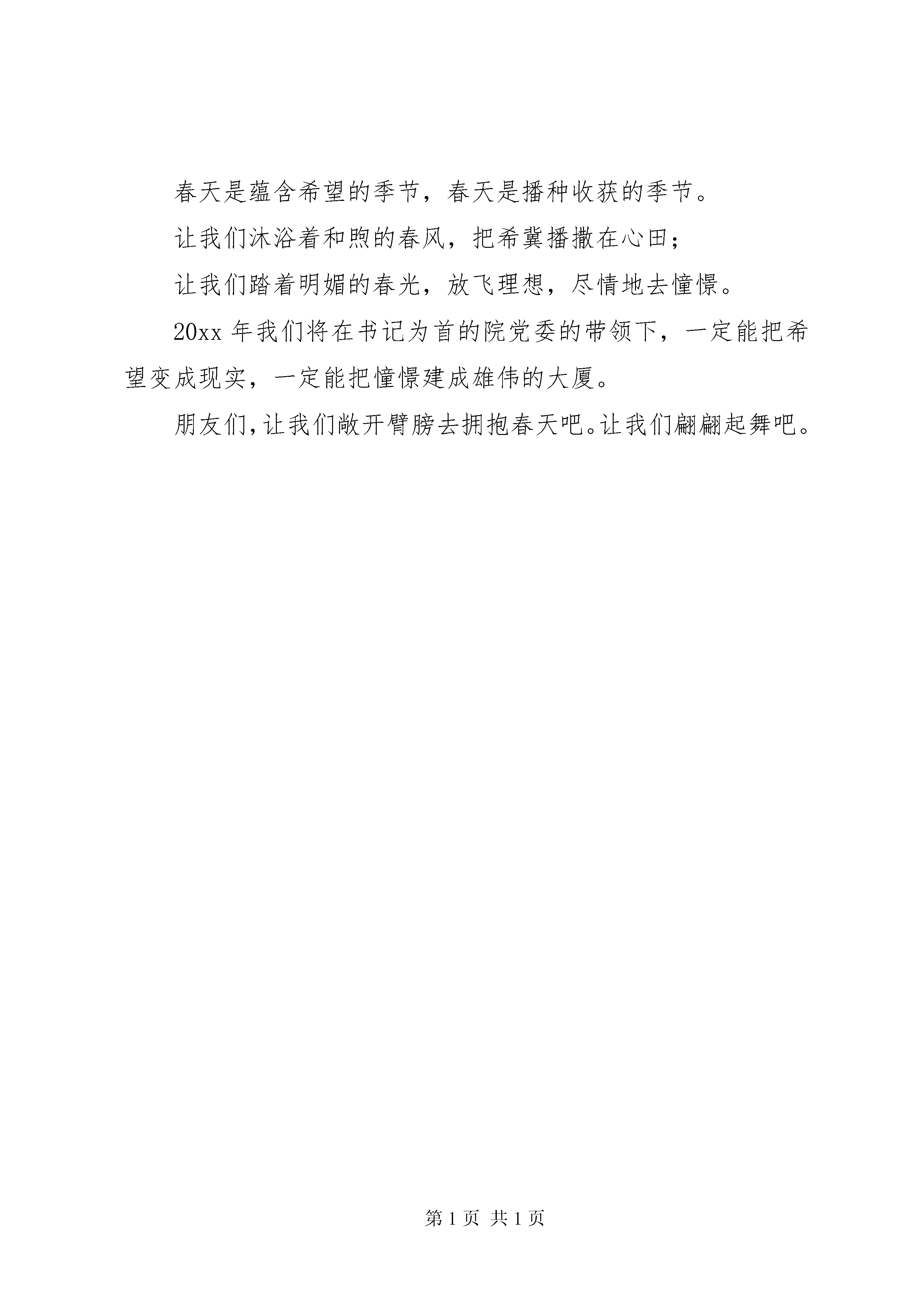 春天是蕴含希望的季节，春天是播种收获的季节。

让我们沐浴着和煦的春风，把希冀播撒在心田；

让我们踏着明媚的春光，放飞理想，尽情地去憧憬。

20xx 年我们将在书记为首的院党委的带领下，一定能把希望变成现实，一定能把憧憬建成雄伟的大厦。

朋友们，让我们敞开臂膀去拥抱春天吧。让我们翩翩起舞吧。

第 1 页 共 1 页